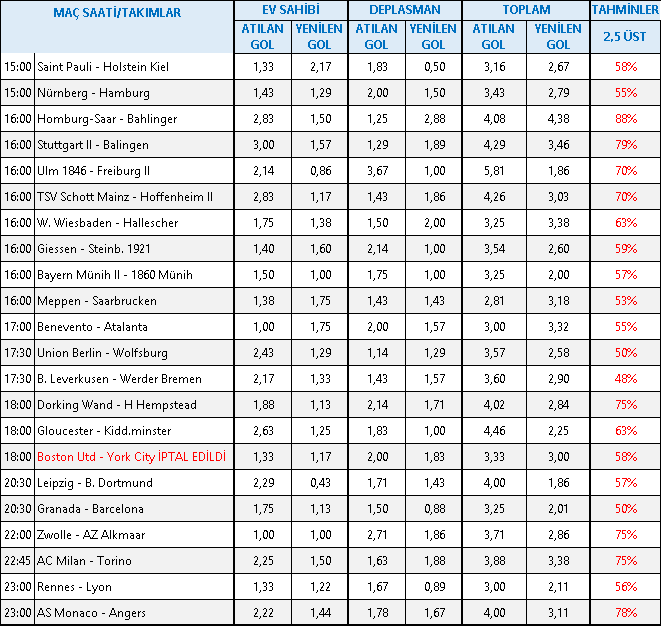 | MAÇ SAATİ/TAKIMLAR | | EV SAHİBİ | | DEPLASMAN | | TOPLAM | | TAHMİNLER |
|---|---|---|---|---|---|---|---|---|
| | | ATILAN GOL | YENİLEN GOL | ATILAN GOL | YENİLEN GOL | ATILAN GOL | YENİLEN GOL | 2,5 ÜST |
| 15:00 | Saint Pauli - Holstein Kiel | 1,33 | 2,17 | 1,83 | 0,50 | 3,16 | 2,67 | 58% |
| 15:00 | Nürnberg - Hamburg | 1,43 | 1,29 | 2,00 | 1,50 | 3,43 | 2,79 | 55% |
| 16:00 | Homburg-Saar - Bahlinger | 2,83 | 1,50 | 1,25 | 2,88 | 4,08 | 4,38 | 88% |
| 16:00 | Stuttgart II - Balingen | 3,00 | 1,57 | 1,29 | 1,89 | 4,29 | 3,46 | 79% |
| 16:00 | Ulm 1846 - Freiburg II | 2,14 | 0,86 | 3,67 | 1,00 | 5,81 | 1,86 | 70% |
| 16:00 | TSV Schott Mainz - Hoffenheim II | 2,83 | 1,17 | 1,43 | 1,86 | 4,26 | 3,03 | 70% |
| 16:00 | W. Wiesbaden - Hallescher | 1,75 | 1,38 | 1,50 | 2,00 | 3,25 | 3,38 | 63% |
| 16:00 | Giessen - Steinb. 1921 | 1,40 | 1,60 | 2,14 | 1,00 | 3,54 | 2,60 | 59% |
| 16:00 | Bayern Münih II - 1860 Münih | 1,50 | 1,00 | 1,75 | 1,00 | 3,25 | 2,00 | 57% |
| 16:00 | Meppen - Saarbrucken | 1,38 | 1,75 | 1,43 | 1,43 | 2,81 | 3,18 | 53% |
| 17:00 | Benevento - Atalanta | 1,00 | 1,75 | 2,00 | 1,57 | 3,00 | 3,32 | 55% |
| 17:30 | Union Berlin - Wolfsburg | 2,43 | 1,29 | 1,14 | 1,29 | 3,57 | 2,58 | 50% |
| 17:30 | B. Leverkusen - Werder Bremen | 2,17 | 1,33 | 1,43 | 1,57 | 3,60 | 2,90 | 48% |
| 18:00 | Dorking Wand - H Hempstead | 1,88 | 1,13 | 2,14 | 1,71 | 4,02 | 2,84 | 75% |
| 18:00 | Gloucester - Kidd.minster | 2,63 | 1,25 | 1,83 | 1,00 | 4,46 | 2,25 | 63% |
| 18:00 | Boston Utd - York City İPTAL EDİLDİ | 1,33 | 1,17 | 2,00 | 1,83 | 3,33 | 3,00 | 58% |
| 20:30 | Leipzig - B. Dortmund | 2,29 | 0,43 | 1,71 | 1,43 | 4,00 | 1,86 | 57% |
| 20:30 | Granada - Barcelona | 1,75 | 1,13 | 1,50 | 0,88 | 3,25 | 2,01 | 50% |
| 22:00 | Zwolle - AZ Alkmaar | 1,00 | 1,00 | 2,71 | 1,86 | 3,71 | 2,86 | 75% |
| 22:45 | AC Milan - Torino | 2,25 | 1,50 | 1,63 | 1,88 | 3,88 | 3,38 | 75% |
| 23:00 | Rennes - Lyon | 1,33 | 1,22 | 1,67 | 0,89 | 3,00 | 2,11 | 56% |
| 23:00 | AS Monaco - Angers | 2,22 | 1,44 | 1,78 | 1,67 | 4,00 | 3,11 | 78% |